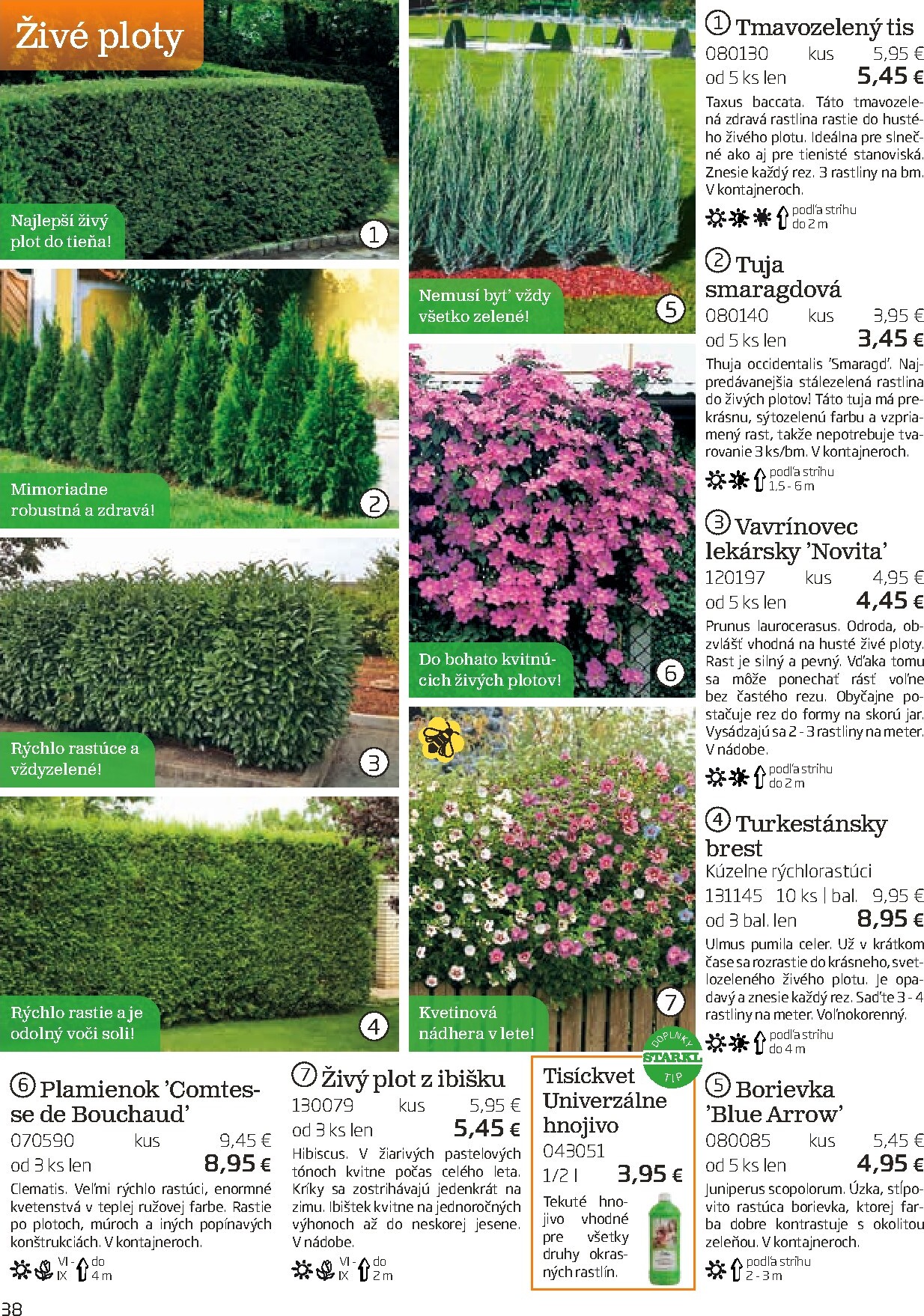 Živé ploty

Najlepší živý plot do tieňa!

1

Mimoriadne robustná a zdravá!

2

Rýchlo rastúce a vždyzelené!

3

Rýchlo rastie a je odolný voči soli!

4

Nemusí byť vždy všetko zelené!

5

Do bohato kvitnúcich živých plotov!

6

Kvetinová nádhera v lete!

7

1 Tmavozelený tis
080130 kus 5,95 €
od 5 ks len 5,45 €
Taxus baccata. Táto tmavozelená zdravá rastlina rastie do hustého živého plotu. Ideálna pre slnečné ako aj pre tienisté stanoviská. Znesie každý rez. 3 rastliny na bm. V kontajneroch.
podľa strihu do 2 m

2 Tuja smaragdová
080140 kus 3,95 €
od 5 ks len 3,45 €
Thuja occidentalis 'Smaragd'. Najpredávanejšia stálezelená rastlina do živých plotov! Táto tuja má prekrásnu, sýtozelenú farbu a vzpriamený rast, takže nepotrebuje tvarovanie 3 ks/bm. V kontajneroch.
podľa strihu 1,5 - 6 m

3 Vavrínovec lekársky 'Novita'
120197 kus 4,95 €
od 5 ks len 4,45 €
Prunus laurocerasus. Odroda, obzvlášť vhodná na husté živé ploty. Rast je silný a pevný. Vďaka tomu sa môže ponechať rásť voľne bez častého rezu. Obyčajne postačuje rez do formy na skorú jar. Vysádzajú sa 2 - 3 rastliny na meter. V nádobe.
podľa strihu do 2 m

4 Turkestánsky brest
Kúzelne rýchlorastúci
131145 10 ks | bal. 9,95 €
od 3 bal. len 8,95 €
Ulmus pumila celer. Už v krátkom čase sa rozrastie do krásneho, svetlozeleného živého plotu. Je opadavý a znesie každý rez. Saďte 3 - 4 rastliny na meter. Voľnokorenný.
podľa strihu do 4 m

6 Plamienok 'Comtesse de Bouchaud'
070590 kus 9,45 €
od 3 ks len 8,95 €
Clematis. Veľmi rýchlo rastúci, enormné kvetenstvá v teplej ružovej farbe. Rastie po plotoch, múroch a iných popínavých konštrukciách. V kontajneroch.
VI - IX do 4 m

7 Živý plot z ibišku
130079 kus 5,95 €
od 3 ks len 5,45 €
Hibiscus. V žiarivých pastelových tónoch kvitne počas celého leta. Kríky sa zostrihávajú jedenkrát na zimu. Ibištek kvitne na jednoročných výhonoch až do neskorej jesene. V nádobe.
VI - IX do 2 m

DOPLNKY STARKL TIP

Tisíckvet Univerzálne hnojivo
043051
1/2 l 3,95 €
Tekuté hnojivo vhodné pre všetky druhy okrasných rastlín.

5 Borievka 'Blue Arrow'
080085 kus 5,45 €
od 5 ks len 4,95 €
Juniperus scopolorum. Úzka, stĺpovito rastúca borievka, ktorej farba dobre kontrastuje s okolitou zeleňou. V kontajneroch.
podľa strihu 2 - 3 m

38